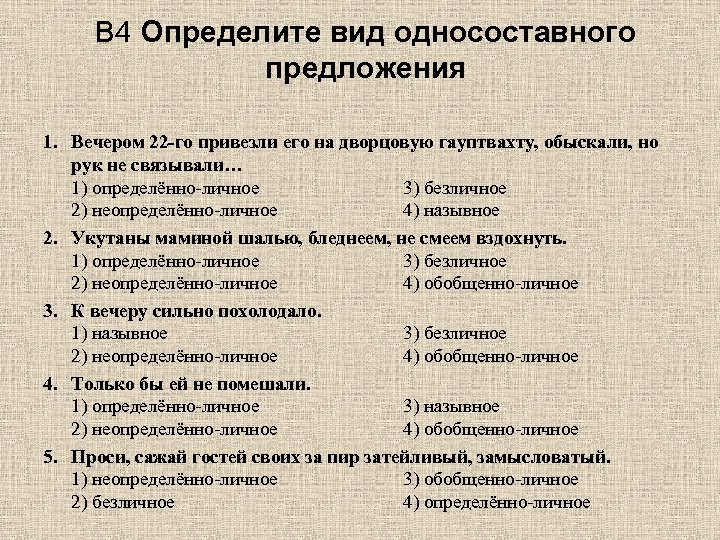 В4 Определите вид односоставного предложения

1. Вечером 22-го привезли его на дворцовую гауптвахту, обыскали, но рук не связывали…
1) определённо-личное
2) неопределённо-личное
3) безличное
4) назывное

2. Укутаны маминой шалью, бледнеем, не смеем вздохнуть.
1) определённо-личное
2) неопределённо-личное
3) безличное
4) обобщенно-личное

3. К вечеру сильно похолодало.
1) назывное
2) неопределённо-личное
3) безличное
4) обобщенно-личное

4. Только бы ей не помешали.
1) определённо-личное
2) неопределённо-личное
3) назывное
4) обобщенно-личное

5. Проси, сажай гостей своих за пир затейливый, замысловатый.
1) неопределённо-личное
2) безличное
3) обобщенно-личное
4) определённо-личное